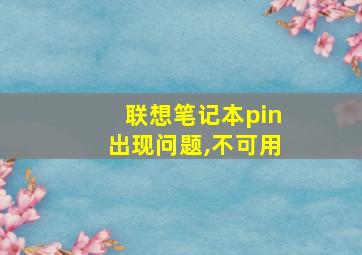 联想笔记本pin出现问题,不可用